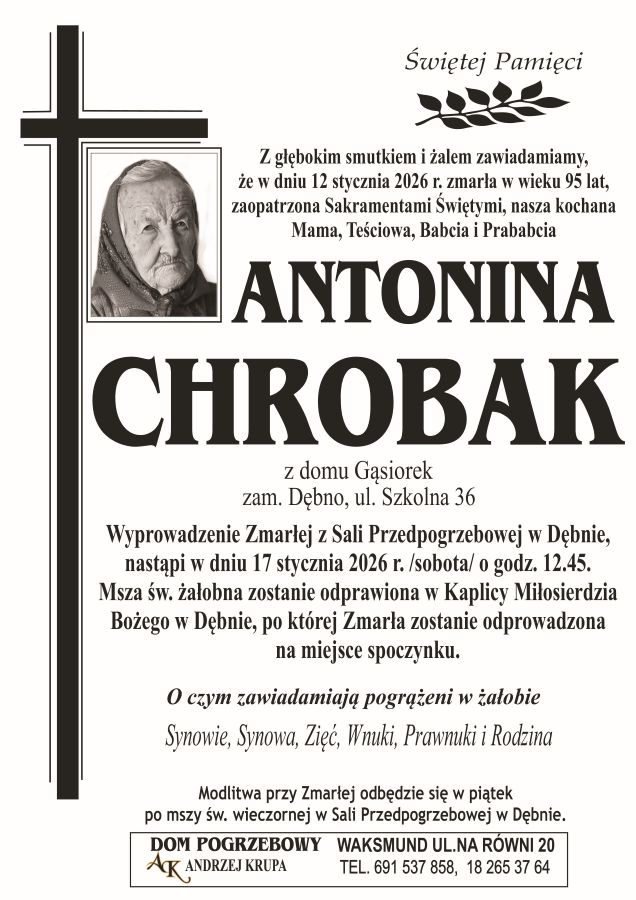 Świętej Pamięci

Z głębokim smutkiem i żalem zawiadamiamy, że w dniu 12 stycznia 2026 r. zmarła w wieku 95 lat, zaopatrzona Sakramentami Świętymi, nasza kochana Mama, Teściowa, Babcia i Prababcia

ANTONINA
CHROBAK

z domu Gąsiorek
zam. Dębno, ul. Szkolna 36

Wyprowadzenie Zmarłej z Sali Przedpogrzebowej w Dębnie, nastąpi w dniu 17 stycznia 2026 r. /sobota/ o godz. 12.45. Msza św. żałobna zostanie odprawiona w Kaplicy Miłosierdzia Bożego w Dębnie, po której Zmarła zostanie odprowadzona na miejsce spoczynku.

O czym zawiadamiają pogrążeni w żałobie

Synowie, Synowa, Zięć, Wnuki, Prawnuki i Rodzina

Modlitwa przy Zmarłej odbędzie się w piątek po mszy św. wieczornej w Sali Przedpogrzebowej w Dębnie.

DOM POGRZEBOWY
AK ANDRZEJ KRUPA
WAKSMUND UL.NA RÓWNI 20
TEL. 691 537 858, 18 265 37 64